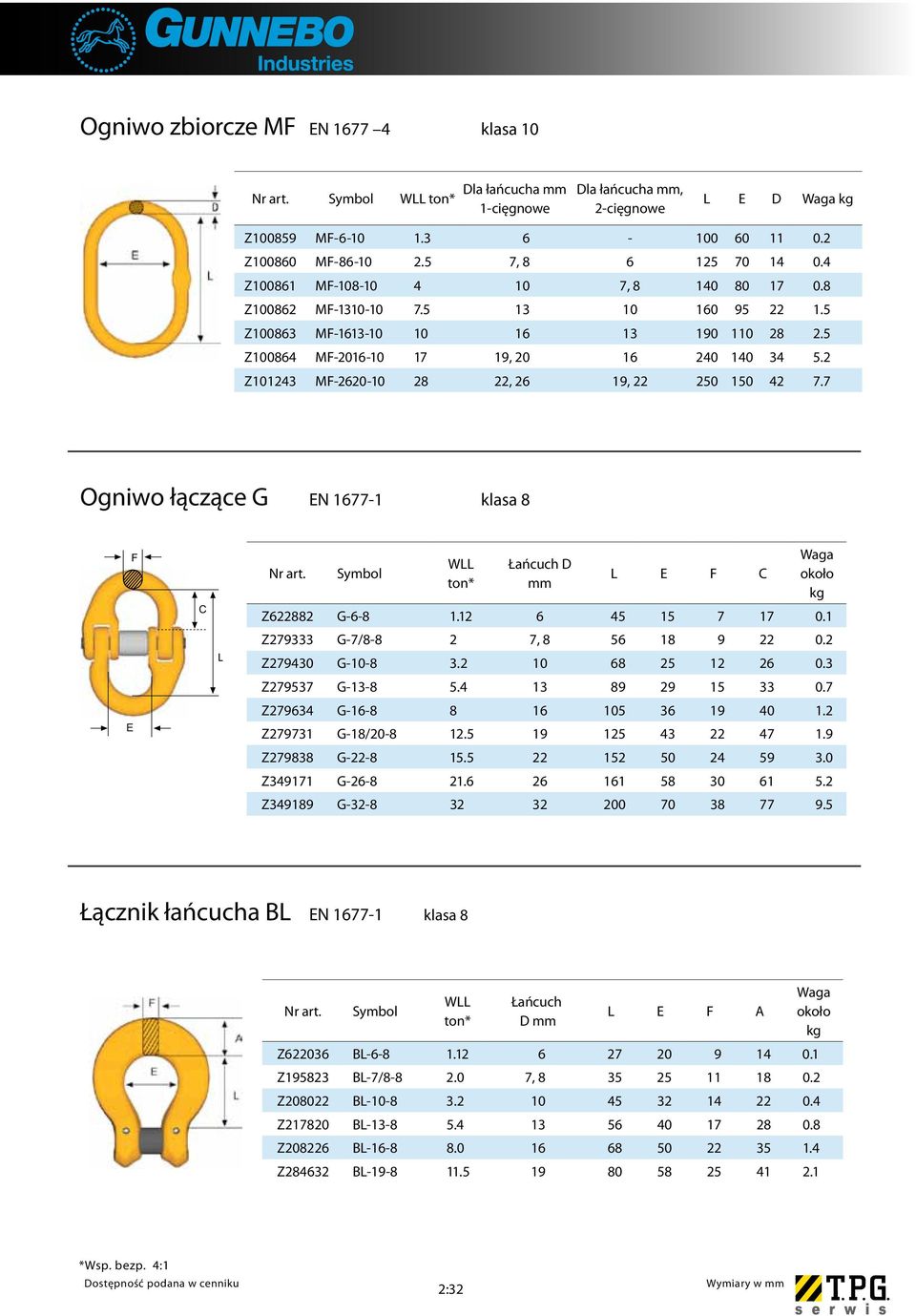 GUNNEBO Industries

Ogniwo zbiorcze MF EN 1677 –4 klasa 10

D
E
L

| Nr art. | Symbol | WLL ton* | Dla łańcucha mm 1-cięgnowe | Dla łańcucha mm, 2-cięgnowe | L | E | D | Waga kg |
|---|---|---|---|---|---|---|---|---|
| Z100859 | MF-6-10 | 1.3 | 6 | - | 100 | 60 | 11 | 0.2 |
| Z100860 | MF-86-10 | 2.5 | 7, 8 | 6 | 125 | 70 | 14 | 0.4 |
| Z100861 | MF-108-10 | 4 | 10 | 7, 8 | 140 | 80 | 17 | 0.8 |
| Z100862 | MF-1310-10 | 7.5 | 13 | 10 | 160 | 95 | 22 | 1.5 |
| Z100863 | MF-1613-10 | 10 | 16 | 13 | 190 | 110 | 28 | 2.5 |
| Z100864 | MF-2016-10 | 17 | 19, 20 | 16 | 240 | 140 | 34 | 5.2 |
| Z101243 | MF-2620-10 | 28 | 22, 26 | 19, 22 | 250 | 150 | 42 | 7.7 |

Ogniwo łączące G EN 1677-1 klasa 8

F
C
L
E

| Nr art. | Symbol | WLL ton* | Łańcuch D mm | L | E | F | C | Waga około kg |
|---|---|---|---|---|---|---|---|---|
| Z622882 | G-6-8 | 1.12 | 6 | 45 | 15 | 7 | 17 | 0.1 |
| Z279333 | G-7/8-8 | 2 | 7, 8 | 56 | 18 | 9 | 22 | 0.2 |
| Z279430 | G-10-8 | 3.2 | 10 | 68 | 25 | 12 | 26 | 0.3 |
| Z279537 | G-13-8 | 5.4 | 13 | 89 | 29 | 15 | 33 | 0.7 |
| Z279634 | G-16-8 | 8 | 16 | 105 | 36 | 19 | 40 | 1.2 |
| Z279731 | G-18/20-8 | 12.5 | 19 | 125 | 43 | 22 | 47 | 1.9 |
| Z279838 | G-22-8 | 15.5 | 22 | 152 | 50 | 24 | 59 | 3.0 |
| Z349171 | G-26-8 | 21.6 | 26 | 161 | 58 | 30 | 61 | 5.2 |
| Z349189 | G-32-8 | 32 | 32 | 200 | 70 | 38 | 77 | 9.5 |

Łącznik łańcucha BL EN 1677-1 klasa 8

F
A
E
L

| Nr art. | Symbol | WLL ton* | Łańcuch D mm | L | E | F | A | Waga około kg |
|---|---|---|---|---|---|---|---|---|
| Z622036 | BL-6-8 | 1.12 | 6 | 27 | 20 | 9 | 14 | 0.1 |
| Z195823 | BL-7/8-8 | 2.0 | 7, 8 | 35 | 25 | 11 | 18 | 0.2 |
| Z208022 | BL-10-8 | 3.2 | 10 | 45 | 32 | 14 | 22 | 0.4 |
| Z217820 | BL-13-8 | 5.4 | 13 | 56 | 40 | 17 | 28 | 0.8 |
| Z208226 | BL-16-8 | 8.0 | 16 | 68 | 50 | 22 | 35 | 1.4 |
| Z284632 | BL-19-8 | 11.5 | 19 | 80 | 58 | 25 | 41 | 2.1 |

*Wsp. bezp. 4:1
Dostępność podana w cenniku

2:32

Wymiary w mm

T.P.G. serwis